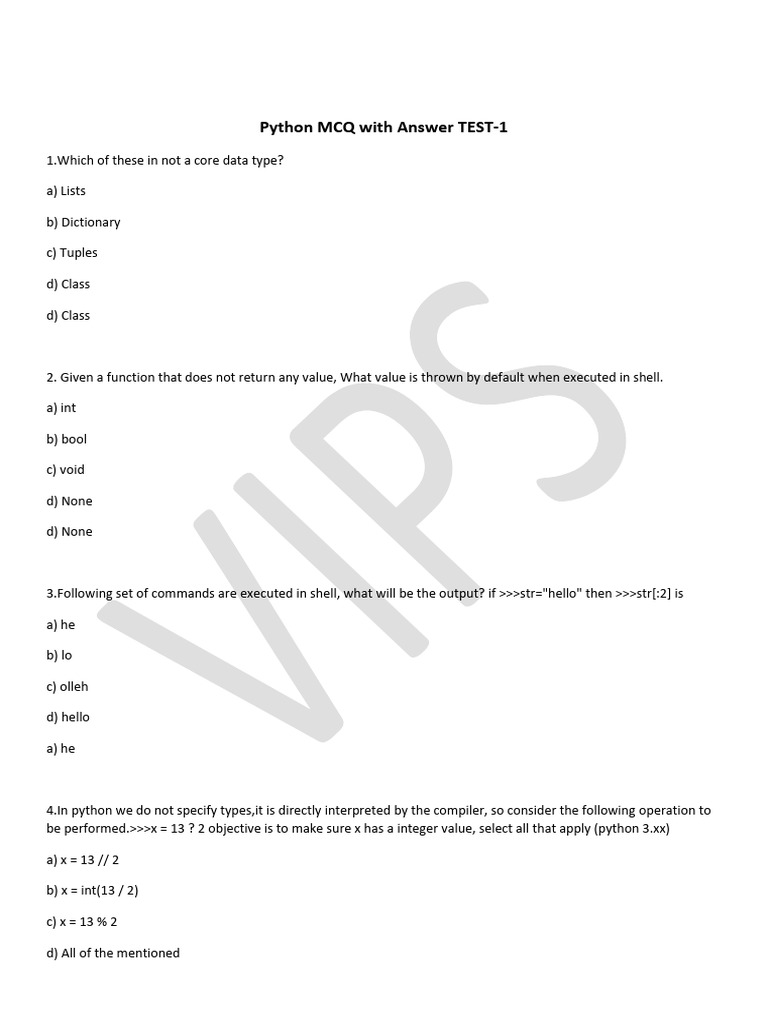 Python MCQ with Answer TEST-1

1.Which of these in not a core data type?

a) Lists

b) Dictionary

c) Tuples

d) Class

d) Class

2. Given a function that does not return any value, What value is thrown by default when executed in shell.

a) int

b) bool

c) void

d) None

d) None

3.Following set of commands are executed in shell, what will be the output? if >>>str="hello" then >>>str[:2] is

a) he

b) lo

c) olleh

d) hello

a) he

4.In python we do not specify types,it is directly interpreted by the compiler, so consider the following operation to be performed.>>>x = 13 ? 2 objective is to make sure x has a integer value, select all that apply (python 3.xx)

a) x = 13 // 2

b) x = int(13 / 2)

c) x = 13 % 2

d) All of the mentioned

VIPS